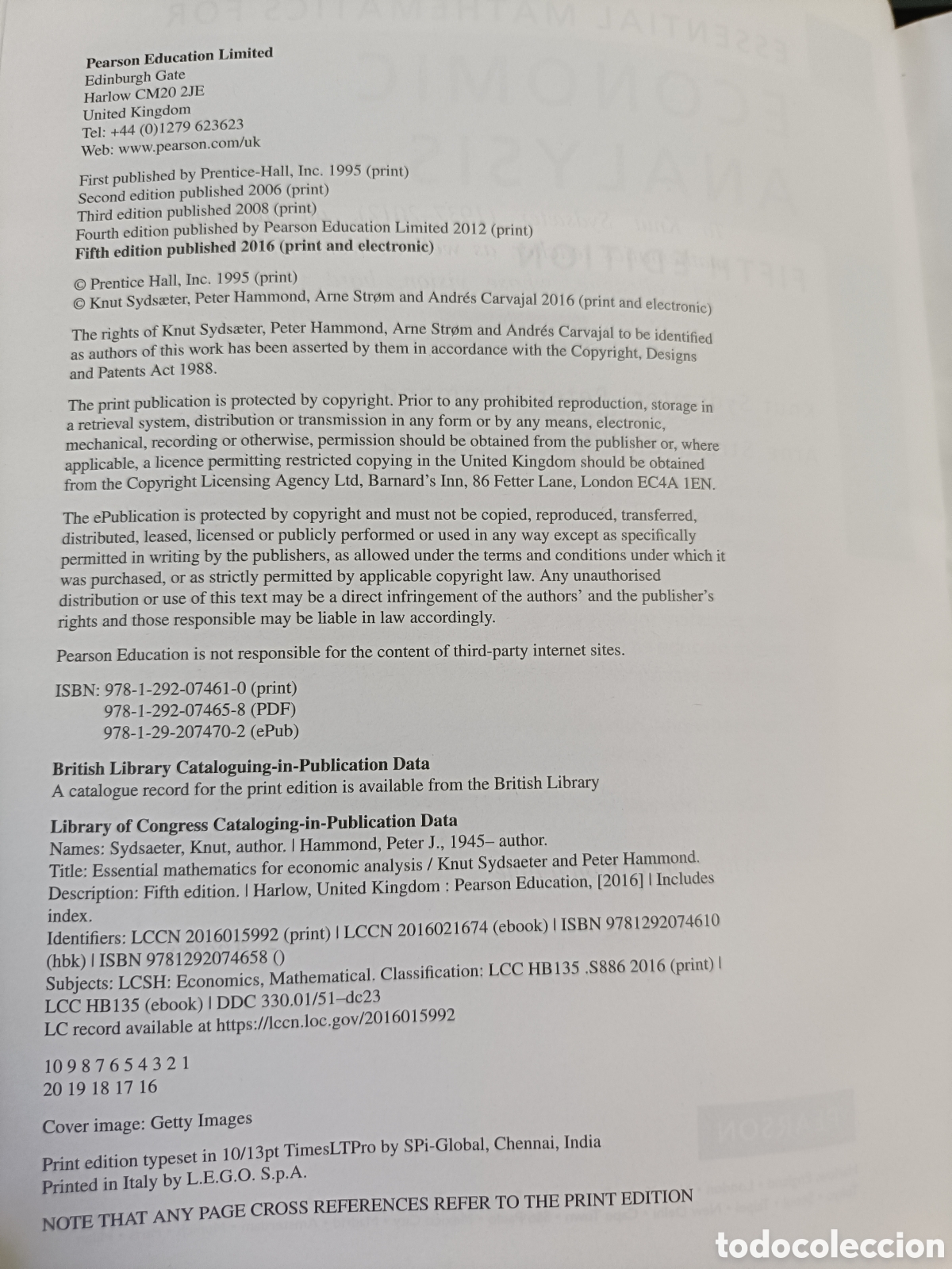 Pearson Education Limited
Edinburgh Gate
Harlow CM20 2JE
United Kingdom
Tel: +44 (0)1279 623623
Web: www.pearson.com/uk

First published by Prentice-Hall, Inc. 1995 (print)
Second edition published 2006 (print)
Third edition published 2008 (print)
Fourth edition published by Pearson Education Limited 2012 (print)
Fifth edition published 2016 (print and electronic)

© Prentice Hall, Inc. 1995 (print)
© Knut Sydsæter, Peter Hammond, Arne Strøm and Andrés Carvajal 2016 (print and electronic)

The rights of Knut Sydsæter, Peter Hammond, Arne Strøm and Andrés Carvajal to be identified as authors of this work has been asserted by them in accordance with the Copyright, Designs and Patents Act 1988.

The print publication is protected by copyright. Prior to any prohibited reproduction, storage in a retrieval system, distribution or transmission in any form or by any means, electronic, mechanical, recording or otherwise, permission should be obtained from the publisher or, where applicable, a licence permitting restricted copying in the United Kingdom should be obtained from the Copyright Licensing Agency Ltd, Barnard's Inn, 86 Fetter Lane, London EC4A 1EN.

The ePublication is protected by copyright and must not be copied, reproduced, transferred, distributed, leased, licensed or publicly performed or used in any way except as specifically permitted in writing by the publishers, as allowed under the terms and conditions under which it was purchased, or as strictly permitted by applicable copyright law. Any unauthorised distribution or use of this text may be a direct infringement of the authors' and the publisher's rights and those responsible may be liable in law accordingly.

Pearson Education is not responsible for the content of third-party internet sites.

ISBN: 978-1-292-07461-0 (print)
978-1-292-07465-8 (PDF)
978-1-29-207470-2 (ePub)

British Library Cataloguing-in-Publication Data
A catalogue record for the print edition is available from the British Library

Library of Congress Cataloging-in-Publication Data
Names: Sydsaeter, Knut, author. | Hammond, Peter J., 1945– author.
Title: Essential mathematics for economic analysis / Knut Sydsaeter and Peter Hammond.
Description: Fifth edition. | Harlow, United Kingdom : Pearson Education, [2016] | Includes index.
Identifiers: LCCN 2016015992 (print) | LCCN 2016021674 (ebook) | ISBN 9781292074610 (hbk) | ISBN 9781292074658 ()
Subjects: LCSH: Economics, Mathematical. Classification: LCC HB135 .S886 2016 (print) | LCC HB135 (ebook) | DDC 330.01/51–dc23
LC record available at https://lccn.loc.gov/2016015992

10 9 8 7 6 5 4 3 2 1
20 19 18 17 16

Cover image: Getty Images

Print edition typeset in 10/13pt TimesLTPro by SPi-Global, Chennai, India
Printed in Italy by L.E.G.O. S.p.A.

NOTE THAT ANY PAGE CROSS REFERENCES REFER TO THE PRINT EDITION

todocoleccion